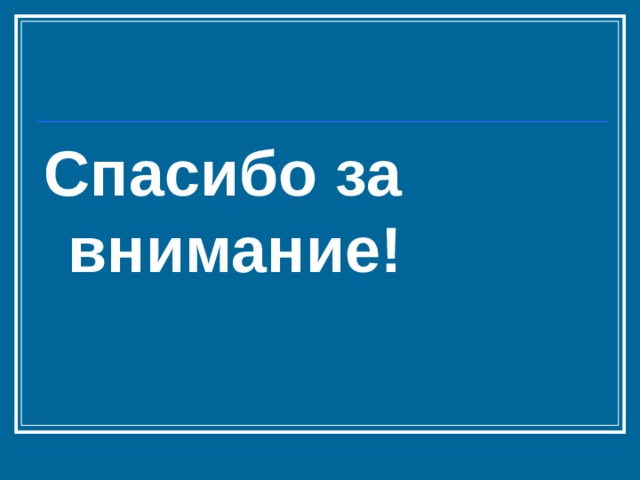 Спасибо за внимание!